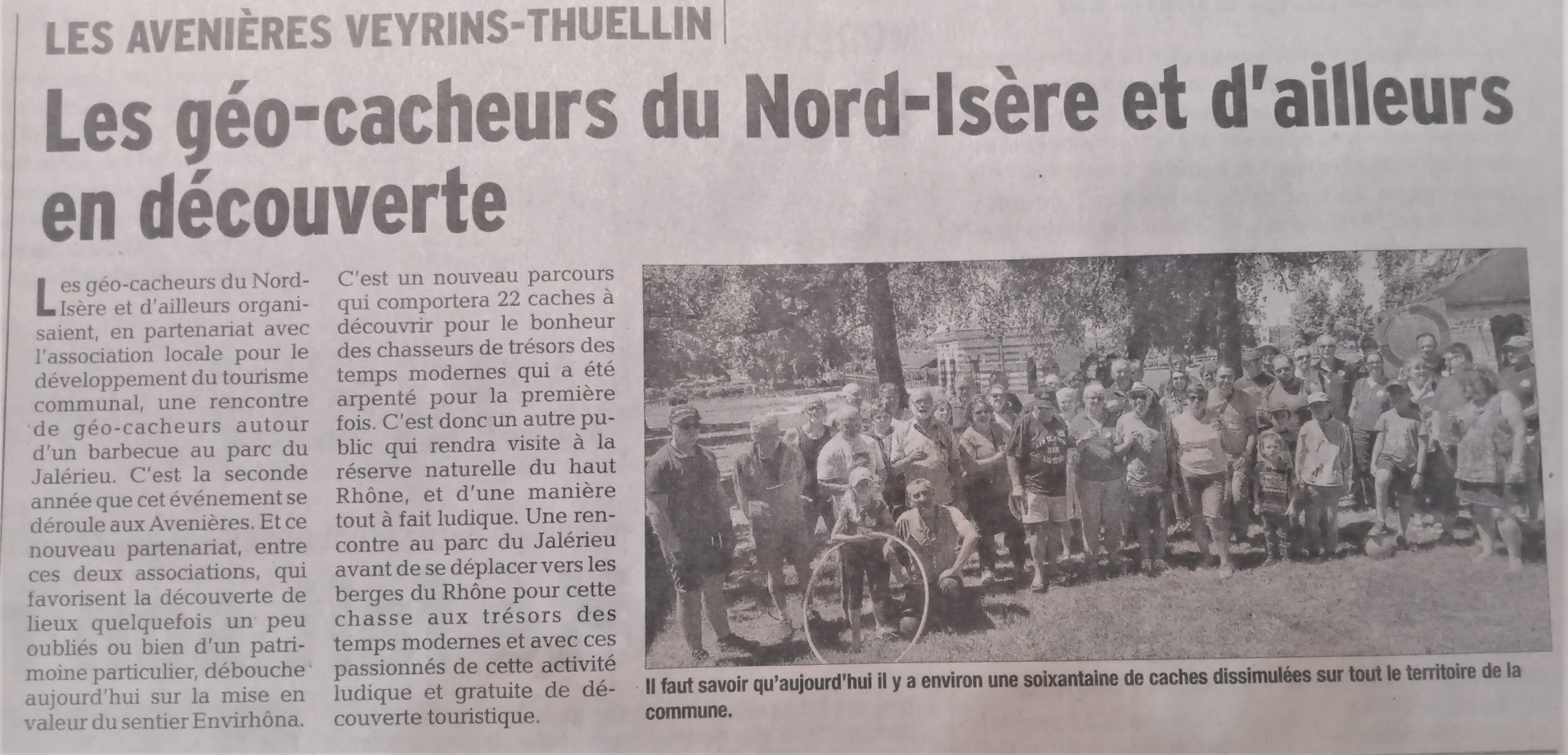 LES AVENIÈRES VEYRINS-THUELLIN

Les géo-cacheurs du Nord-Isère et d'ailleurs en découverte

Les géo-cacheurs du Nord-Isère et d'ailleurs organisaient, en partenariat avec l'association locale pour le développement du tourisme communal, une rencontre de géo-cacheurs autour d'un barbecue au parc du Jalérieu. C'est la seconde année que cet événement se déroule aux Avenières. Et ce nouveau partenariat, entre ces deux associations, qui favorisent la découverte de lieux quelquefois un peu oubliés ou bien d'un patrimoine particulier, débouche aujourd'hui sur la mise en valeur du sentier Envirhôna.

C'est un nouveau parcours qui comportera 22 caches à découvrir pour le bonheur des chasseurs de trésors des temps modernes qui a été arpenté pour la première fois. C'est donc un autre public qui rendra visite à la réserve naturelle du haut Rhône, et d'une manière tout à fait ludique. Une rencontre au parc du Jalérieu avant de se déplacer vers les berges du Rhône pour cette chasse aux trésors des temps modernes et avec ces passionnés de cette activité ludique et gratuite de découverte touristique.

Il faut savoir qu'aujourd'hui il y a environ une soixantaine de caches dissimulées sur tout le territoire de la commune.